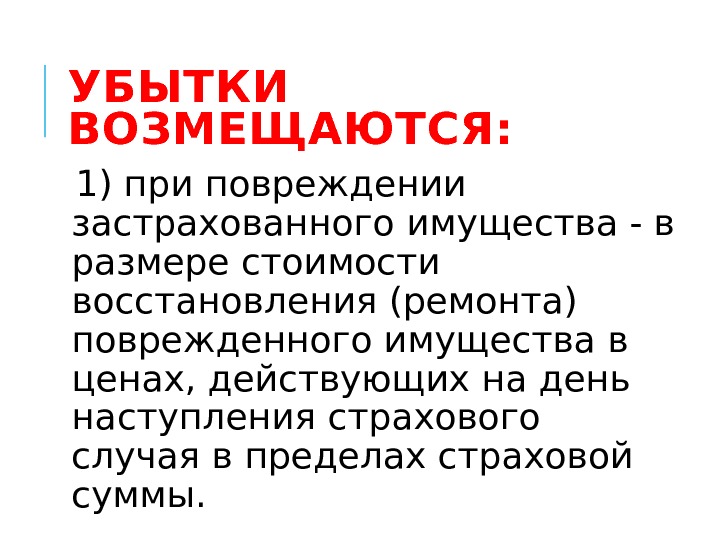 УБЫТКИ ВОЗМЕЩАЮТСЯ:

1) при повреждении застрахованного имущества - в размере стоимости восстановления (ремонта) поврежденного имущества в ценах, действующих на день наступления страхового случая в пределах страховой суммы.